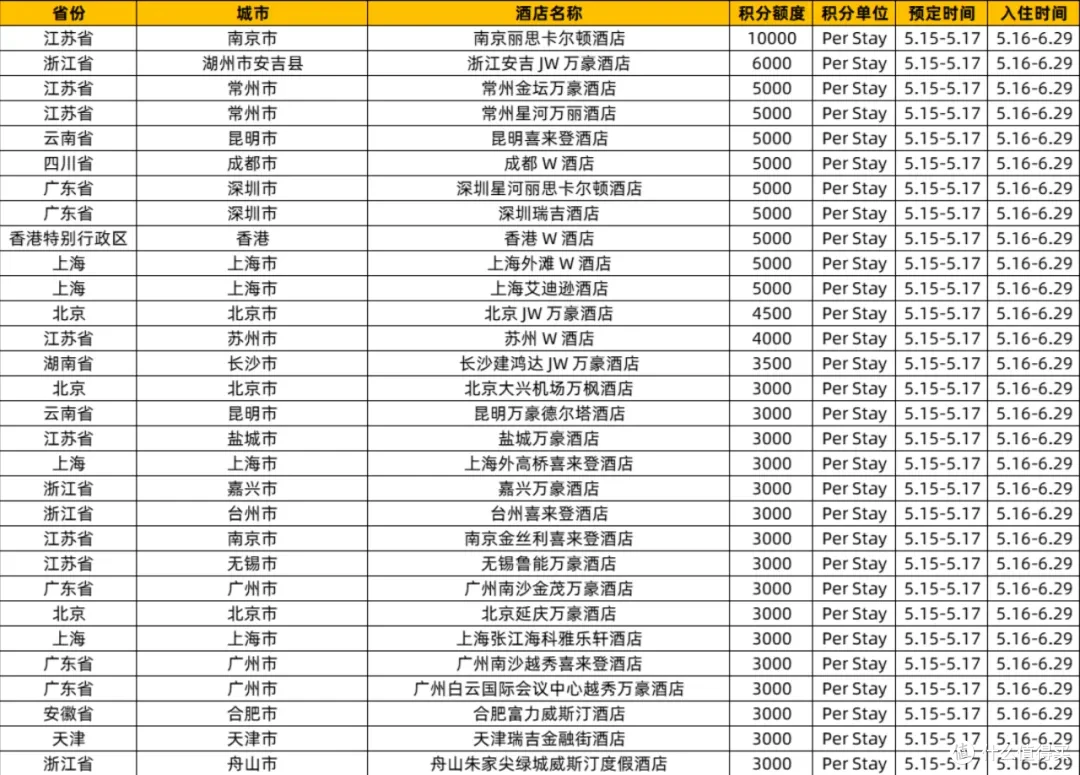 | 省份 | 城市 | 酒店名称 | 积分额度 | 积分单位 | 预定时间 | 入住时间 |
|---|---|---|---|---|---|---|
| 江苏省 | 南京市 | 南京丽思卡尔顿酒店 | 10000 | Per Stay | 5.15-5.17 | 5.16-6.29 |
| 浙江省 | 湖州市安吉县 | 浙江安吉 JW 万豪酒店 | 6000 | Per Stay | 5.15-5.17 | 5.16-6.29 |
| 江苏省 | 常州市 | 常州金坛万豪酒店 | 5000 | Per Stay | 5.15-5.17 | 5.16-6.29 |
| 江苏省 | 常州市 | 常州星河万丽酒店 | 5000 | Per Stay | 5.15-5.17 | 5.16-6.29 |
| 云南省 | 昆明市 | 昆明喜来登酒店 | 5000 | Per Stay | 5.15-5.17 | 5.16-6.29 |
| 四川省 | 成都市 | 成都 W 酒店 | 5000 | Per Stay | 5.15-5.17 | 5.16-6.29 |
| 广东省 | 深圳市 | 深圳星河丽思卡尔顿酒店 | 5000 | Per Stay | 5.15-5.17 | 5.16-6.29 |
| 广东省 | 深圳市 | 深圳瑞吉酒店 | 5000 | Per Stay | 5.15-5.17 | 5.16-6.29 |
| 香港特别行政区 | 香港 | 香港 W 酒店 | 5000 | Per Stay | 5.15-5.17 | 5.16-6.29 |
| 上海 | 上海市 | 上海外滩 W 酒店 | 5000 | Per Stay | 5.15-5.17 | 5.16-6.29 |
| 上海 | 上海市 | 上海艾迪逊酒店 | 5000 | Per Stay | 5.15-5.17 | 5.16-6.29 |
| 北京 | 北京市 | 北京 JW 万豪酒店 | 4500 | Per Stay | 5.15-5.17 | 5.16-6.29 |
| 江苏省 | 苏州市 | 苏州 W 酒店 | 4000 | Per Stay | 5.15-5.17 | 5.16-6.29 |
| 湖南省 | 长沙市 | 长沙建鸿达 JW 万豪酒店 | 3500 | Per Stay | 5.15-5.17 | 5.16-6.29 |
| 北京 | 北京市 | 北京大兴机场万枫酒店 | 3000 | Per Stay | 5.15-5.17 | 5.16-6.29 |
| 云南省 | 昆明市 | 昆明万豪德尔塔酒店 | 3000 | Per Stay | 5.15-5.17 | 5.16-6.29 |
| 江苏省 | 盐城市 | 盐城万豪酒店 | 3000 | Per Stay | 5.15-5.17 | 5.16-6.29 |
| 上海 | 上海市 | 上海外高桥喜来登酒店 | 3000 | Per Stay | 5.15-5.17 | 5.16-6.29 |
| 浙江省 | 嘉兴市 | 嘉兴万豪酒店 | 3000 | Per Stay | 5.15-5.17 | 5.16-6.29 |
| 浙江省 | 台州市 | 台州喜来登酒店 | 3000 | Per Stay | 5.15-5.17 | 5.16-6.29 |
| 江苏省 | 南京市 | 南京金丝利喜来登酒店 | 3000 | Per Stay | 5.15-5.17 | 5.16-6.29 |
| 江苏省 | 无锡市 | 无锡鲁能万豪酒店 | 3000 | Per Stay | 5.15-5.17 | 5.16-6.29 |
| 广东省 | 广州市 | 广州南沙金茂万豪酒店 | 3000 | Per Stay | 5.15-5.17 | 5.16-6.29 |
| 北京 | 北京市 | 北京延庆万豪酒店 | 3000 | Per Stay | 5.15-5.17 | 5.16-6.29 |
| 上海 | 上海市 | 上海张江海科雅乐轩酒店 | 3000 | Per Stay | 5.15-5.17 | 5.16-6.29 |
| 广东省 | 广州市 | 广州南沙越秀喜来登酒店 | 3000 | Per Stay | 5.15-5.17 | 5.16-6.29 |
| 广东省 | 广州市 | 广州白云国际会议中心越秀万豪酒店 | 3000 | Per Stay | 5.15-5.17 | 5.16-6.29 |
| 安徽省 | 合肥市 | 合肥富力威斯汀酒店 | 3000 | Per Stay | 5.15-5.17 | 5.16-6.29 |
| 天津 | 天津市 | 天津瑞吉金融街酒店 | 3000 | Per Stay | 5.15-5.17 | 5.16-6.29 |
| 浙江省 | 舟山市 | 舟山朱家尖绿城威斯汀度假酒店 | 3000 | Per Stay | 5.15-5.17 | 5.16-6.29 |